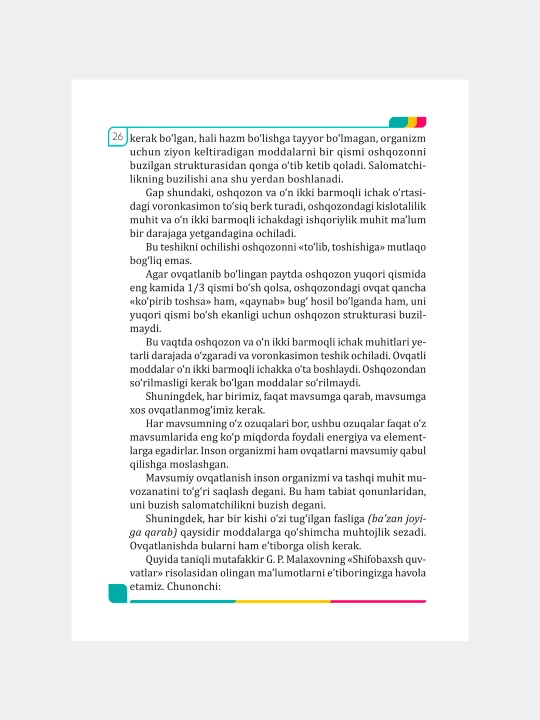 26 kerak bo'lgan, hali hazm bo'lishga tayyor bo'lmagan, organizm uchun ziyon keltiradigan moddalarni bir qismi oshqozonni buzilgan strukturasidan qonga o'tib ketib qoladi. Salomatchilikning buzilishi ana shu yerdan boshlanadi.

Gap shundaki, oshqozon va o'n ikki barmoqli ichak o'rtasidagi voronkasimon to'siq berk turadi, oshqozondagi kislotalilik muhit va o'n ikki barmoqli ichakdagi ishqoriylik muhit ma'lum bir darajaga yetgandagina ochiladi.

Bu teshikni ochilishi oshqozonni «to'lib, toshishiga» mutlaqo bog'liq emas.

Agar ovqatlanib bo'lingan paytda oshqozon yuqori qismida eng kamida 1/3 qismi bo'sh qolsa, oshqozondagi ovqat qancha «ko'pirib toshsa» ham, «qaynab» bug' hosil bo'lganda ham, uni yuqori qismi bo'sh ekanligi uchun oshqozon strukturasi buzilmaydi.

Bu vaqtda oshqozon va o'n ikki barmoqli ichak muhitlari yetarli darajada o'zgaradi va voronkasimon teshik ochiladi. Ovqatli moddalar o'n ikki barmoqli ichakka o'ta boshlaydi. Oshqozondan so'rilmasligi kerak bo'lgan moddalar so'rilmaydi.

Shuningdek, har birimiz, faqat mavsumga qarab, mavsumga xos ovqatlanmog'imiz kerak.

Har mavsumning o'z ozuqalari bor, ushbu ozuqalar faqat o'z mavsumlarida eng ko'p miqdorda foydali energiya va elementlarga egadirlar. Inson organizmi ham ovqatlarni mavsumiy qabul qilishga moslashgan.

Mavsumiy ovqatlanish inson organizmi va tashqi muhit muvozanatini to'g'ri saqlash degani. Bu ham tabiat qonunlaridan, uni buzish salomatchilikni buzish degani.

Shuningdek, har bir kishi o'zi tug'ilgan fasliga (ba'zan joyiga qarab) qaysidir moddalarga qo'shimcha muhtojlik sezadi. Ovqatlanishda bularni ham e'tiborga olish kerak.

Quyida taniqli mutafakkir G. P. Malaxovning «Shifobaxsh quvvatlar» risolasidan olingan ma'lumotlarni e'tiboringizga havola etamiz. Chunonchi: